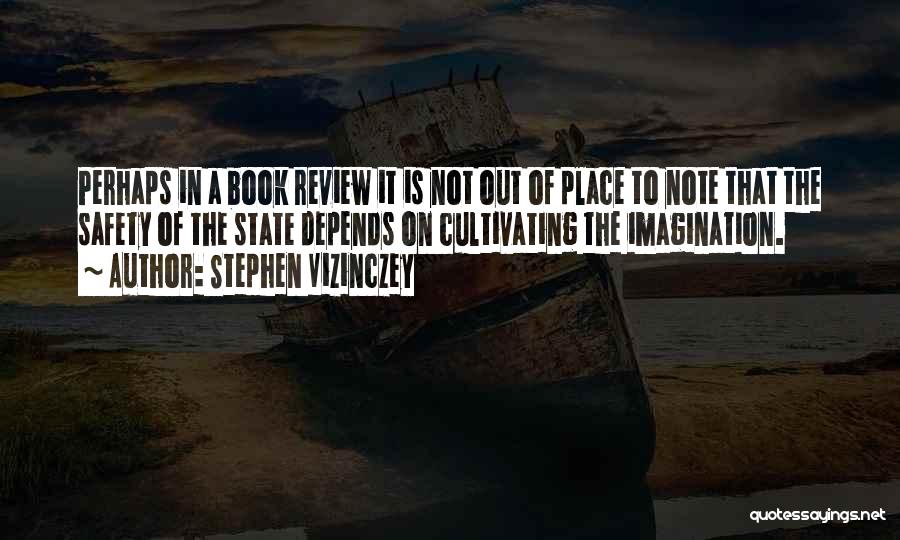 PERHAPS IN A BOOK REVIEW IT IS NOT OUT OF PLACE TO NOTE THAT THE SAFETY OF THE STATE DEPENDS ON CULTIVATING THE IMAGINATION.
~ AUTHOR: STEPHEN VIZINCZEY

quotessayings.net